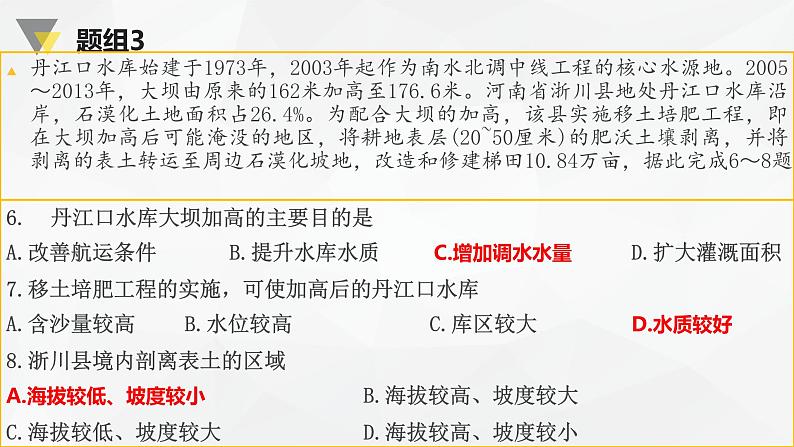 题组3

丹江口水库始建于1973年，2003年起作为南水北调中线工程的核心水源地。2005～2013年，大坝由原来的162米加高至176.6米。河南省淅川县地处丹江口水库沿岸，石漠化土地面积占26.4%。为配合大坝的加高，该县实施移土培肥工程，即在大坝加高后可能淹没的地区，将耕地表层(20~50厘米)的肥沃土壤剥离，并将剥离的表土转运至周边石漠化坡地，改造和修建梯田10.84万亩，据此完成6～8题

6. 丹江口水库大坝加高的主要目的是

A.改善航运条件 B.提升水库水质 C.增加调水水量 D.扩大灌溉面积

7.移土培肥工程的实施，可使加高后的丹江口水库

A.含沙量较高 B.水位较高 C.库区较大 D.水质较好

8.淅川县境内剖离表土的区域

A.海拔较低、坡度较小 B.海拔较高、坡度较大

C.海拔较低、坡度较大 D.海拔较高、坡度较小